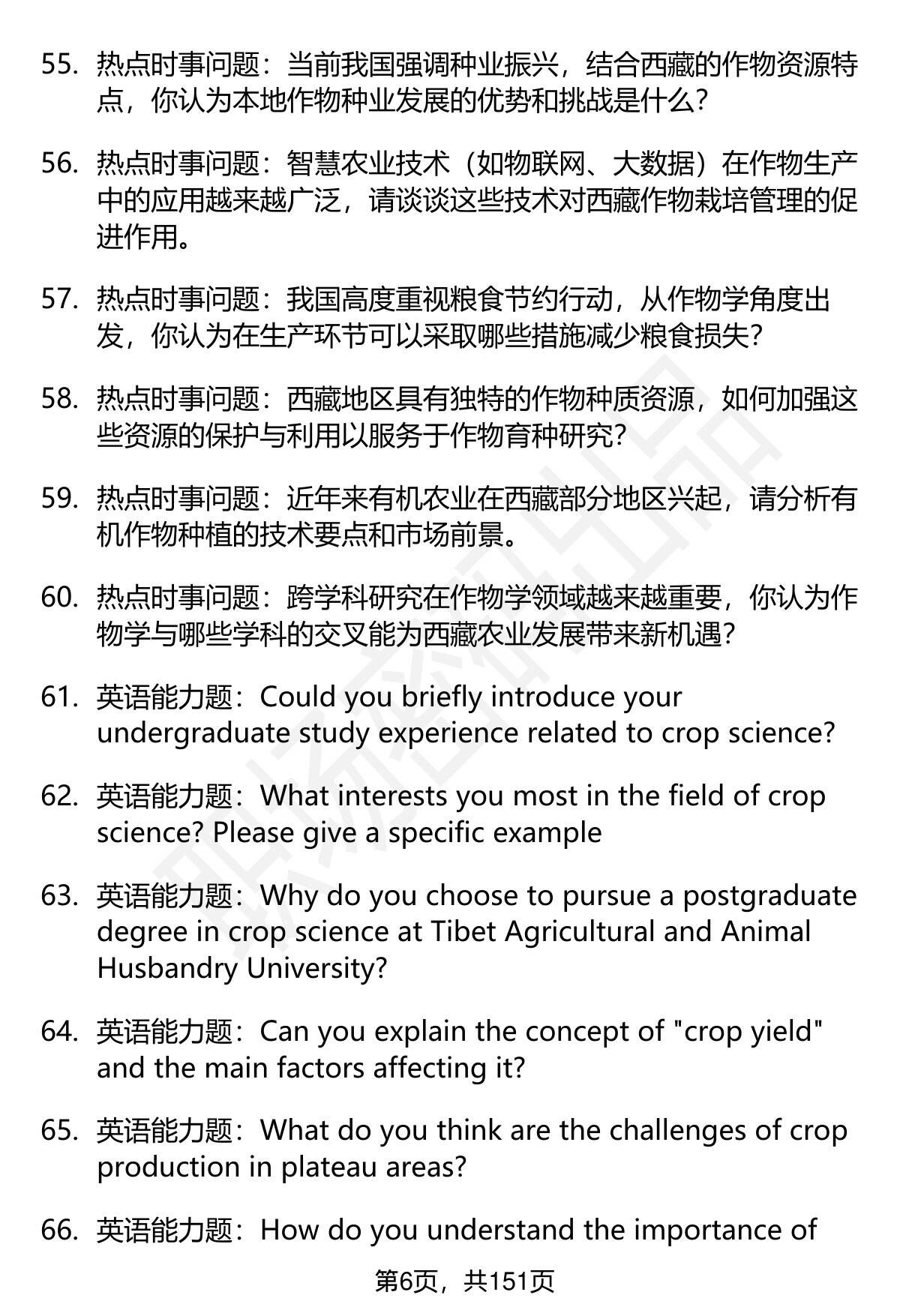 55. 热点时事问题：当前我国强调种业振兴，结合西藏的作物资源特点，你认为本地作物种业发展的优势和挑战是什么？

56. 热点时事问题：智慧农业技术（如物联网、大数据）在作物生产中的应用越来越广泛，请谈谈这些技术对西藏作物栽培管理的促进作用。

57. 热点时事问题：我国高度重视粮食节约行动，从作物学角度出发，你认为在生产环节可以采取哪些措施减少粮食损失？

58. 热点时事问题：西藏地区具有独特的作物种质资源，如何加强这些资源的保护与利用以服务于作物育种研究？

59. 热点时事问题：近年来有机农业在西藏部分地区兴起，请分析有机作物种植的技术要点和市场前景。

60. 热点时事问题：跨学科研究在作物学领域越来越重要，你认为作物学与哪些学科的交叉能为西藏农业发展带来新机遇？

61. 英语能力题：Could you briefly introduce your undergraduate study experience related to crop science?

62. 英语能力题：What interests you most in the field of crop science? Please give a specific example

63. 英语能力题：Why do you choose to pursue a postgraduate degree in crop science at Tibet Agricultural and Animal Husbandry University?

64. 英语能力题：Can you explain the concept of "crop yield" and the main factors affecting it?

65. 英语能力题：What do you think are the challenges of crop production in plateau areas?

66. 英语能力题：How do you understand the importance of

第6页，共151页